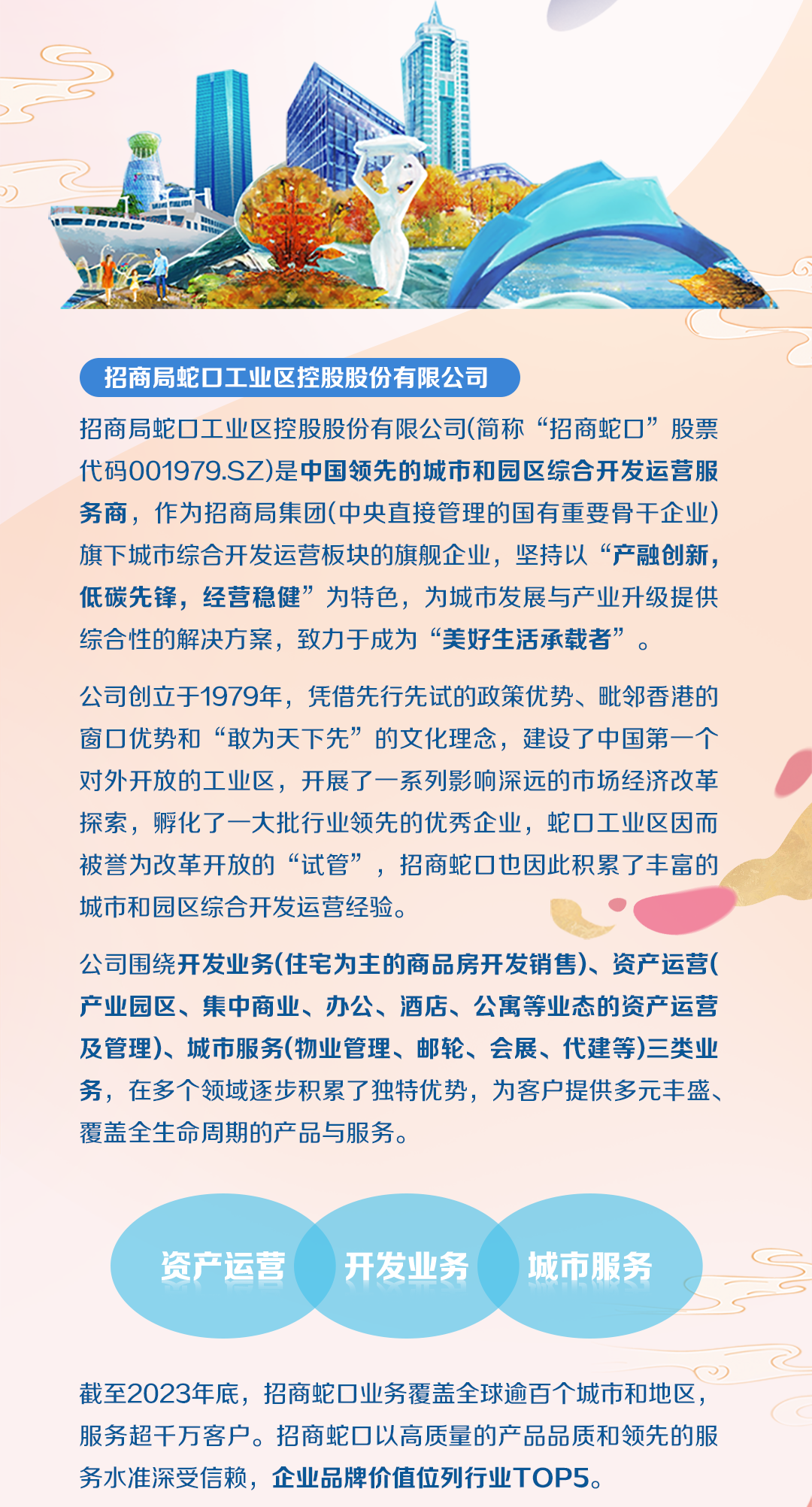 招商局蛇口工业区控股股份有限公司

招商局蛇口工业区控股股份有限公司(简称“招商蛇口”股票代码001979.SZ)是中国领先的城市和园区综合开发运营服务商，作为招商局集团(中央直接管理的国有重要骨干企业)旗下城市综合开发运营板块的旗舰企业，坚持以“产融创新，低碳先锋，经营稳健”为特色，为城市发展与产业升级提供综合性的解决方案，致力于成为“美好生活承载者”。

公司创立于1979年，凭借先行先试的政策优势、毗邻香港的窗口优势和“敢为天下先”的文化理念，建设了中国第一个对外开放的工业区，开展了一系列影响深远的市场经济改革探索，孵化了一大批行业领先的优秀企业，蛇口工业区因而被誉为改革开放的“试管”，招商蛇口也因此积累了丰富的城市和园区综合开发运营经验。

公司围绕开发业务(住宅为主的商品房开发销售)、资产运营(产业园区、集中商业、办公、酒店、公寓等业态的资产运营及管理)、城市服务(物业管理、邮轮、会展、代建等)三类业务，在多个领域逐步积累了独特优势，为客户提供多元丰盛、覆盖全生命周期的产品与服务。

资产运营 开发业务 城市服务

截至2023年底，招商蛇口业务覆盖全球逾百个城市和地区，服务超千万客户。招商蛇口以高质量的产品品质和领先的服务水准深受信赖，企业品牌价值位列行业TOP5。